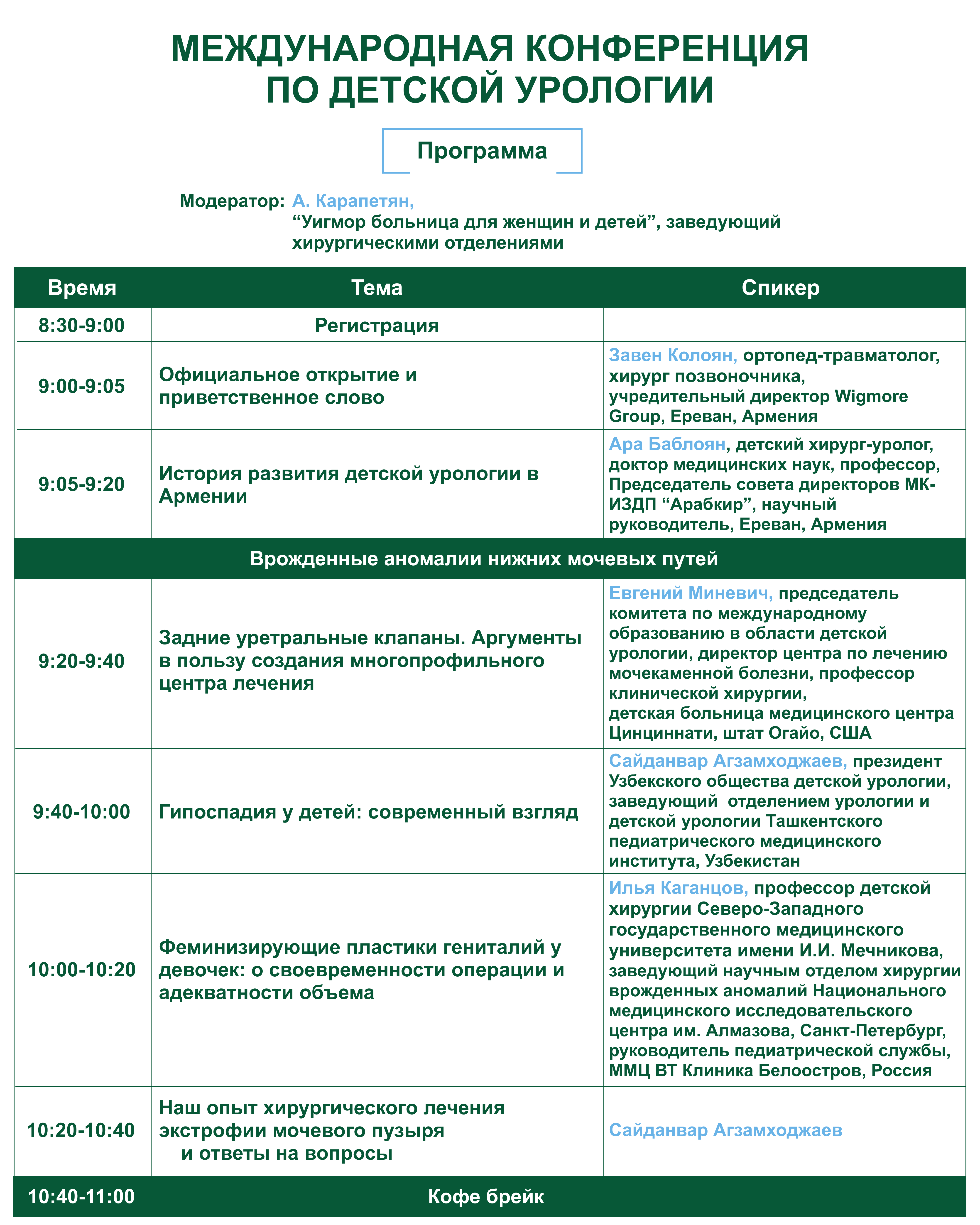 МЕЖДУНАРОДНАЯ КОНФЕРЕНЦИЯ ПО ДЕТСКОЙ УРОЛОГИИ

Программа

Модератор: А. Карапетян, “Уигмор больница для женщин и детей”, заведующий хирургическими отделениями

| Время | Тема | Спикер |
|---|---|---|
| 8:30-9:00 | Регистрация | |
| 9:00-9:05 | Официальное открытие и приветственное слово | Завен Колоян, ортопед-травматолог, хирург позвоночника, учредительный директор Wigmore Group, Ереван, Армения |
| 9:05-9:20 | История развития детской урологии в Армении | Ара Баблоян, детский хирург-уролог, доктор медицинских наук, профессор, Председатель совета директоров МК-ИЗДП “Арабкир”, научный руководитель, Ереван, Армения |
| Врожденные аномалии нижних мочевых путей | | |
| 9:20-9:40 | Задние уретральные клапаны. Аргументы в пользу создания многопрофильного центра лечения | Евгений Миневич, председатель комитета по международному образованию в области детской урологии, директор центра по лечению мочекаменной болезни, профессор клинической хирургии, детская больница медицинского центра Цинциннати, штат Огайо, США |
| 9:40-10:00 | Гипоспадия у детей: современный взгляд | Сайданвар Агзамходжаев, президент Узбекского общества детской урологии, заведующий отделением урологии и детской урологии Ташкентского педиатрического медицинского института, Узбекистан |
| 10:00-10:20 | Феминизирующие пластики гениталий у девочек: о своевременности операции и адекватности объема | Илья Каганцов, профессор детской хирургии Северо-Западного государственного медицинского университета имени И.И. Мечникова, заведующий научным отделом хирургии врожденных аномалий Национального медицинского исследовательского центра им. Алмазова, Санкт-Петербург, руководитель педиатрической службы, ММЦ ВТ Клиника Белоостров, Россия |
| 10:20-10:40 | Наш опыт хирургического лечения экстрофии мочевого пузыря и ответы на вопросы | Сайданвар Агзамходжаев |
| 10:40-11:00 | Кофе брейк | |